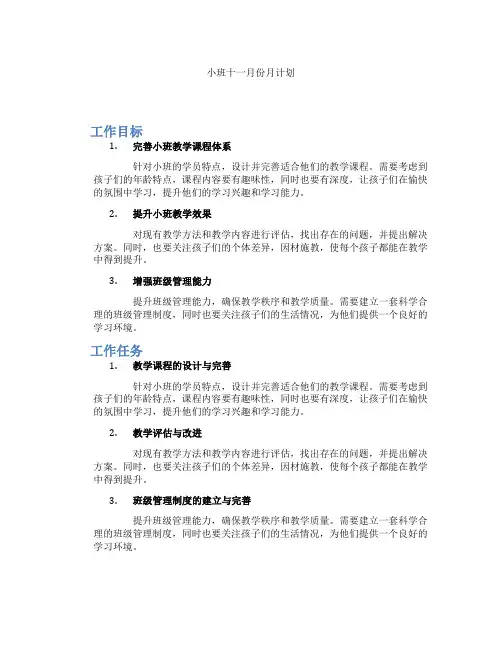 小班十一月份月计划

工作目标

1. 完善小班教学课程体系

针对小班的学员特点，设计并完善适合他们的教学课程。需要考虑到孩子们的年龄特点，课程内容要有趣味性，同时也要有深度，让孩子们在愉快的氛围中学习，提升他们的学习兴趣和学习能力。

2. 提升小班教学效果

对现有教学方法和教学内容进行评估，找出存在的问题，并提出解决方案。同时，也要关注孩子们的个体差异，因材施教，使每个孩子都能在教学中得到提升。

3. 增强班级管理能力

提升班级管理能力，确保教学秩序和教学质量。需要建立一套科学合理的班级管理制度，同时也要关注孩子们的生活情况，为他们提供一个良好的学习环境。

工作任务

1. 教学课程的设计与完善

针对小班的学员特点，设计并完善适合他们的教学课程。需要考虑到孩子们的年龄特点，课程内容要有趣味性，同时也要有深度，让孩子们在愉快的氛围中学习，提升他们的学习兴趣和学习能力。

2. 教学评估与改进

对现有教学方法和教学内容进行评估，找出存在的问题，并提出解决方案。同时，也要关注孩子们的个体差异，因材施教，使每个孩子都能在教学中得到提升。

3. 班级管理制度的建立与完善

提升班级管理能力，确保教学秩序和教学质量。需要建立一套科学合理的班级管理制度，同时也要关注孩子们的生活情况，为他们提供一个良好的学习环境。